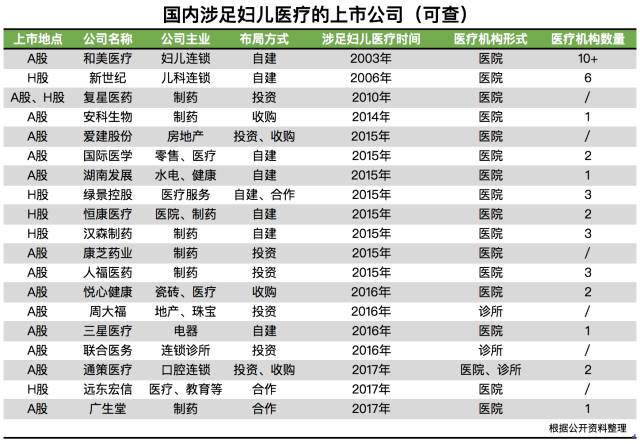 国内涉足妇儿医疗的上市公司（可查）

| 上市地点 | 公司名称 | 公司主业 | 布局方式 | 涉足妇儿医疗时间 | 医疗机构形式 | 医疗机构数量 |
|---|---|---|---|---|---|---|
| A股 | 和美医疗 | 妇儿连锁 | 自建 | 2003年 | 医院 | 10+ |
| H股 | 新世纪 | 儿科连锁 | 自建 | 2006年 | 医院 | 6 |
| A股、H股 | 复星医药 | 制药 | 投资 | 2010年 | 医院 | / |
| A股 | 安科生物 | 制药 | 收购 | 2014年 | 医院 | 1 |
| A股 | 爱建股份 | 房地产 | 投资、收购 | 2015年 | 医院 | / |
| A股 | 国际医学 | 零售、医疗 | 自建 | 2015年 | 医院 | 2 |
| A股 | 湖南发展 | 水电、健康 | 自建 | 2015年 | 医院 | 1 |
| H股 | 绿景控股 | 医疗服务 | 自建、合作 | 2015年 | 医院 | 3 |
| H股 | 恒康医疗 | 医院、制药 | 自建 | 2015年 | 医院 | 2 |
| H股 | 汉森制药 | 制药 | 自建 | 2015年 | 医院 | 3 |
| A股 | 康芝药业 | 制药 | 投资 | 2015年 | 医院 | / |
| A股 | 人福医药 | 制药 | 投资 | 2015年 | 医院 | 3 |
| A股 | 悦心健康 | 瓷砖、医疗 | 收购 | 2016年 | 医院 | 2 |
| A股 | 周大福 | 地产、珠宝 | 投资 | 2016年 | 诊所 | / |
| A股 | 三星医疗 | 电器 | 自建 | 2016年 | 医院 | 1 |
| A股 | 联合医务 | 连锁诊所 | 投资 | 2016年 | 诊所 | / |
| A股 | 通策医疗 | 口腔连锁 | 投资、收购 | 2017年 | 医院、诊所 | 2 |
| H股 | 远东宏信 | 医疗、教育等 | 合作 | 2017年 | 医院 | / |
| A股 | 广生堂 | 制药 | 合作 | 2017年 | 医院 | 1 |

根据公开资料整理